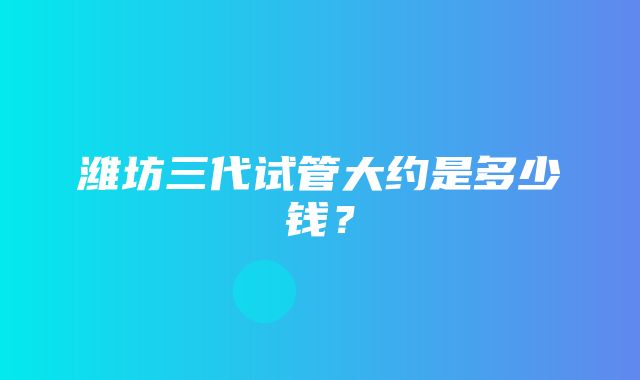 潍坊三代试管大约是多少钱？